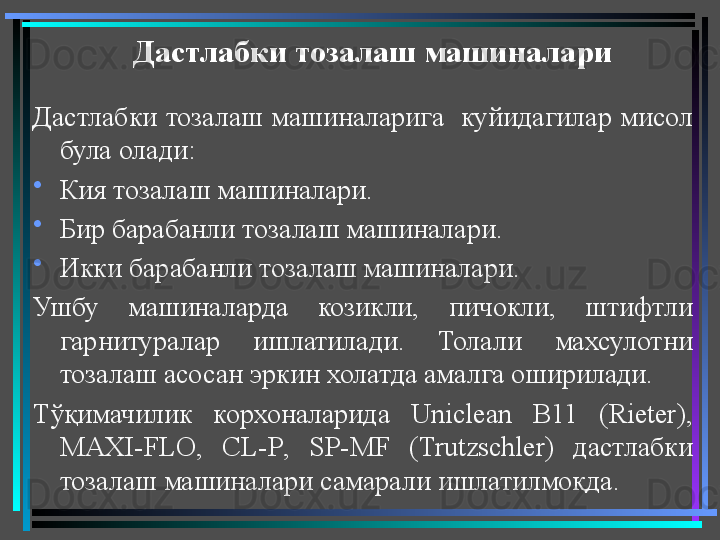 Дастлабки тозалаш машиналари

Дастлабки тозалаш машиналарига куйидагилар мисол була олади:

• Кия тозалаш машиналари.
• Бир барабанли тозалаш машиналари.
• Икки барабанли тозалаш машиналари.

Ушбу машиналарда козикли, пичокли, штифтли гарнитуралар ишлатилади. Толали махсулотни тозалаш асосан эркин холатда амалга оширилади.

Тўқимачилик корхоналарида Uniclean B11 (Rieter), MAXI-FLO, CL-P, SP-MF (Trutzschler) дастлабки тозалаш машиналари самарали ишлатилмоқда.

Docx.uz Docx.uz Docx.uz Doc
Docx.uz Docx.uz Docx.uz Doc
Docx.uz Docx.uz Docx.uz Doc